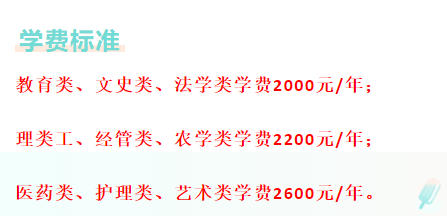 学费标准

教育类、文史类、法学类学费2000元/年；

理类工、经管类、农学类学费2200元/年；

医药类、护理类、艺术类学费2600元/年。